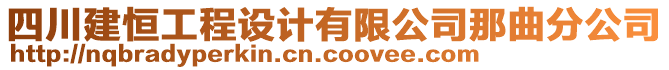 四川建恒工程设计有限公司那曲分公司
http://nqbradyperkin.cn.coovee.com